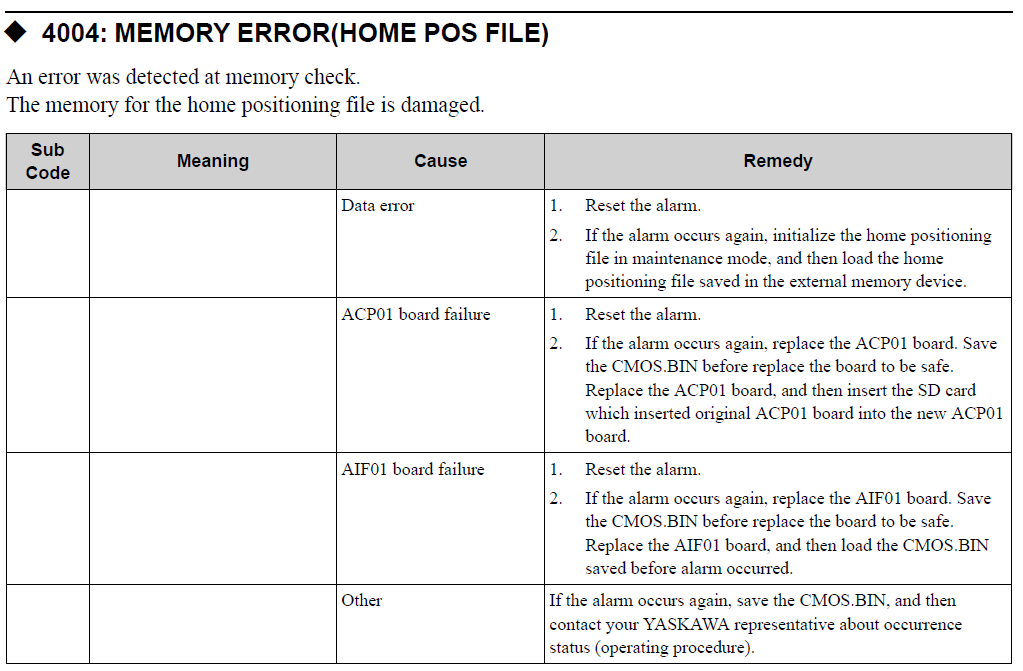 ◆ 4004: MEMORY ERROR(HOME POS FILE)

An error was detected at memory check.
The memory for the home positioning file is damaged.

| Sub Code | Meaning | Cause | Remedy |
|---|---|---|---|
| | | Data error | 1. Reset the alarm. 2. If the alarm occurs again, initialize the home positioning file in maintenance mode, and then load the home positioning file saved in the external memory device. |
| | | ACP01 board failure | 1. Reset the alarm. 2. If the alarm occurs again, replace the ACP01 board. Save the CMOS.BIN before replace the board to be safe. Replace the ACP01 board, and then insert the SD card which inserted original ACP01 board into the new ACP01 board. |
| | | AIF01 board failure | 1. Reset the alarm. 2. If the alarm occurs again, replace the AIF01 board. Save the CMOS.BIN before replace the board to be safe. Replace the AIF01 board, and then load the CMOS.BIN saved before alarm occurred. |
| | | Other | If the alarm occurs again, save the CMOS.BIN, and then contact your YASKAWA representative about occurrence status (operating procedure). |